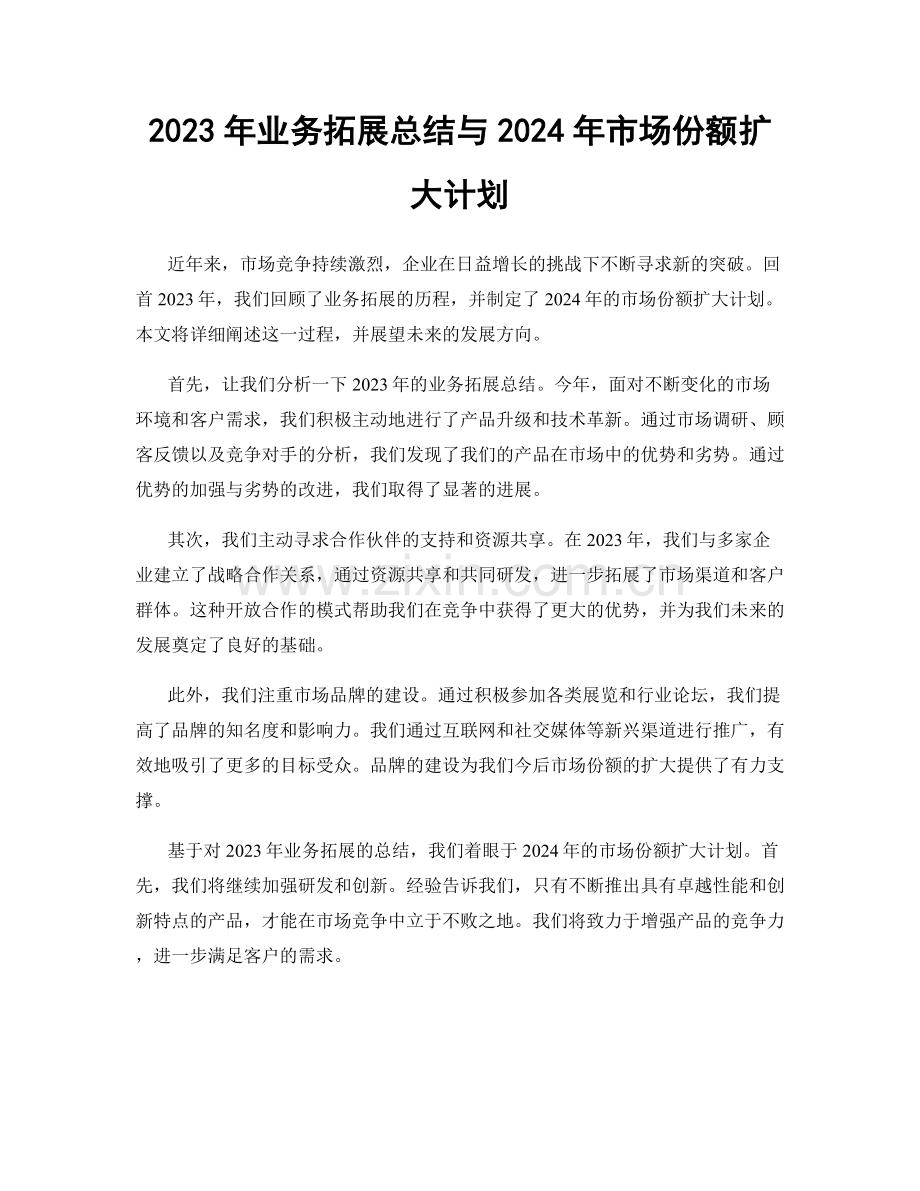 2023年业务拓展总结与2024年市场份额扩大计划

近年来，市场竞争持续激烈，企业在日益增长的挑战下不断寻求新的突破。回首2023年，我们回顾了业务拓展的历程，并制定了2024年的市场份额扩大计划。本文将详细阐述这一过程，并展望未来的发展方向。

首先，让我们分析一下2023年的业务拓展总结。今年，面对不断变化的市场环境和客户需求，我们积极主动地进行了产品升级和技术革新。通过市场调研、顾客反馈以及竞争对手的分析，我们发现了我们的产品在市场中的优势和劣势。通过优势的加强与劣势的改进，我们取得了显著的进展。

其次，我们主动寻求合作伙伴的支持和资源共享。在2023年，我们与多家企业建立了战略合作关系，通过资源共享和共同研发，进一步拓展了市场渠道和客户群体。这种开放合作的模式帮助我们在竞争中获得了更大的优势，并为我们未来的发展奠定了良好的基础。

此外，我们注重市场品牌的建设。通过积极参加各类展览和行业论坛，我们提高了品牌的知名度和影响力。我们通过互联网和社交媒体等新兴渠道进行推广，有效地吸引了更多的目标受众。品牌的建设为我们今后市场份额的扩大提供了有力支撑。

基于对2023年业务拓展的总结，我们着眼于2024年的市场份额扩大计划。首先，我们将继续加强研发和创新。经验告诉我们，只有不断推出具有卓越性能和创新特点的产品，才能在市场竞争中立于不败之地。我们将致力于增强产品的竞争力，进一步满足客户的需求。

www.zixin.com.cn